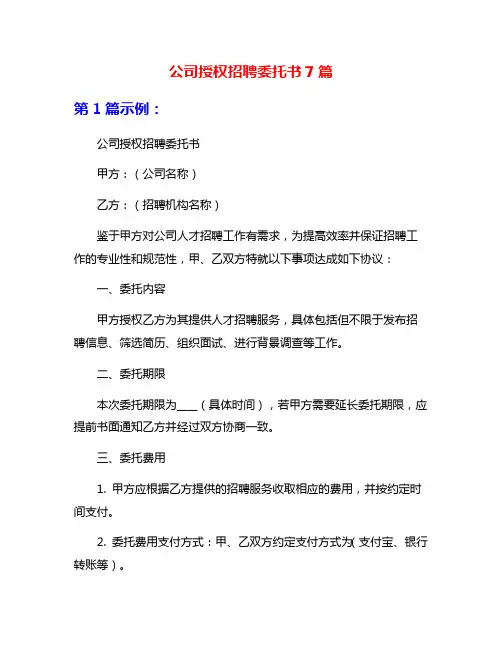 公司授权招聘委托书 7 篇

第 1 篇示例：

公司授权招聘委托书

甲方：（公司名称）

乙方：（招聘机构名称）

鉴于甲方对公司人才招聘工作有需求，为提高效率并保证招聘工作的专业性和规范性，甲、乙双方特就以下事项达成如下协议：

一、委托内容

甲方授权乙方为其提供人才招聘服务，具体包括但不限于发布招聘信息、筛选简历、组织面试、进行背景调查等工作。

二、委托期限

本次委托期限为____（具体时间），若甲方需要延长委托期限，应提前书面通知乙方并经过双方协商一致。

三、委托费用

1. 甲方应根据乙方提供的招聘服务收取相应的费用，并按约定时间支付。

2. 委托费用支付方式：甲、乙双方约定支付方式为(支付宝、银行转账等）。